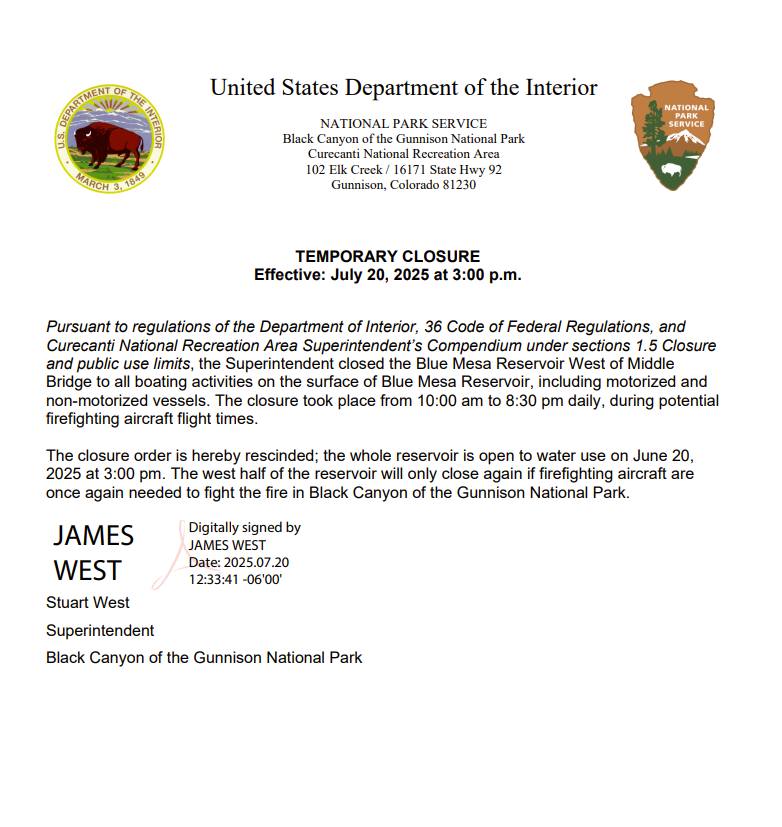 U.S. DEPARTMENT OF THE INTERIOR
MARCH 3, 1849

United States Department of the Interior

NATIONAL PARK SERVICE
Black Canyon of the Gunnison National Park
Curecanti National Recreation Area
102 Elk Creek / 16171 State Hwy 92
Gunnison, Colorado 81230

NATIONAL PARK SERVICE

TEMPORARY CLOSURE
Effective: July 20, 2025 at 3:00 p.m.

Pursuant to regulations of the Department of Interior, 36 Code of Federal Regulations, and Curecanti National Recreation Area Superintendent's Compendium under sections 1.5 Closure and public use limits, the Superintendent closed the Blue Mesa Reservoir West of Middle Bridge to all boating activities on the surface of Blue Mesa Reservoir, including motorized and non-motorized vessels. The closure took place from 10:00 am to 8:30 pm daily, during potential firefighting aircraft flight times.

The closure order is hereby rescinded; the whole reservoir is open to water use on June 20, 2025 at 3:00 pm. The west half of the reservoir will only close again if firefighting aircraft are once again needed to fight the fire in Black Canyon of the Gunnison National Park.

JAMES WEST

Digitally signed by JAMES WEST
Date: 2025.07.20 12:33:41 -06'00'

Stuart West
Superintendent
Black Canyon of the Gunnison National Park